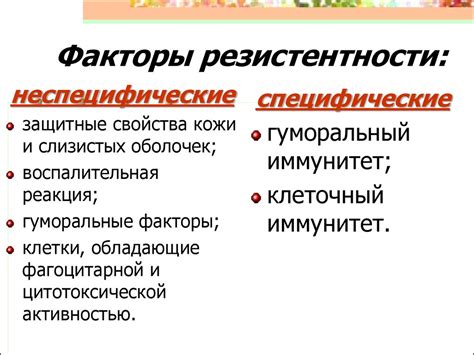 Факторы резистентности:

неспецифические

защитные свойства кожи и слизистых оболочек;

воспалительная реакция;

гуморальные факторы;

клетки, обладающие фагоцитарной и цитотоксической активностью.

специфические

гуморальный иммунитет;

клеточный иммунитет.